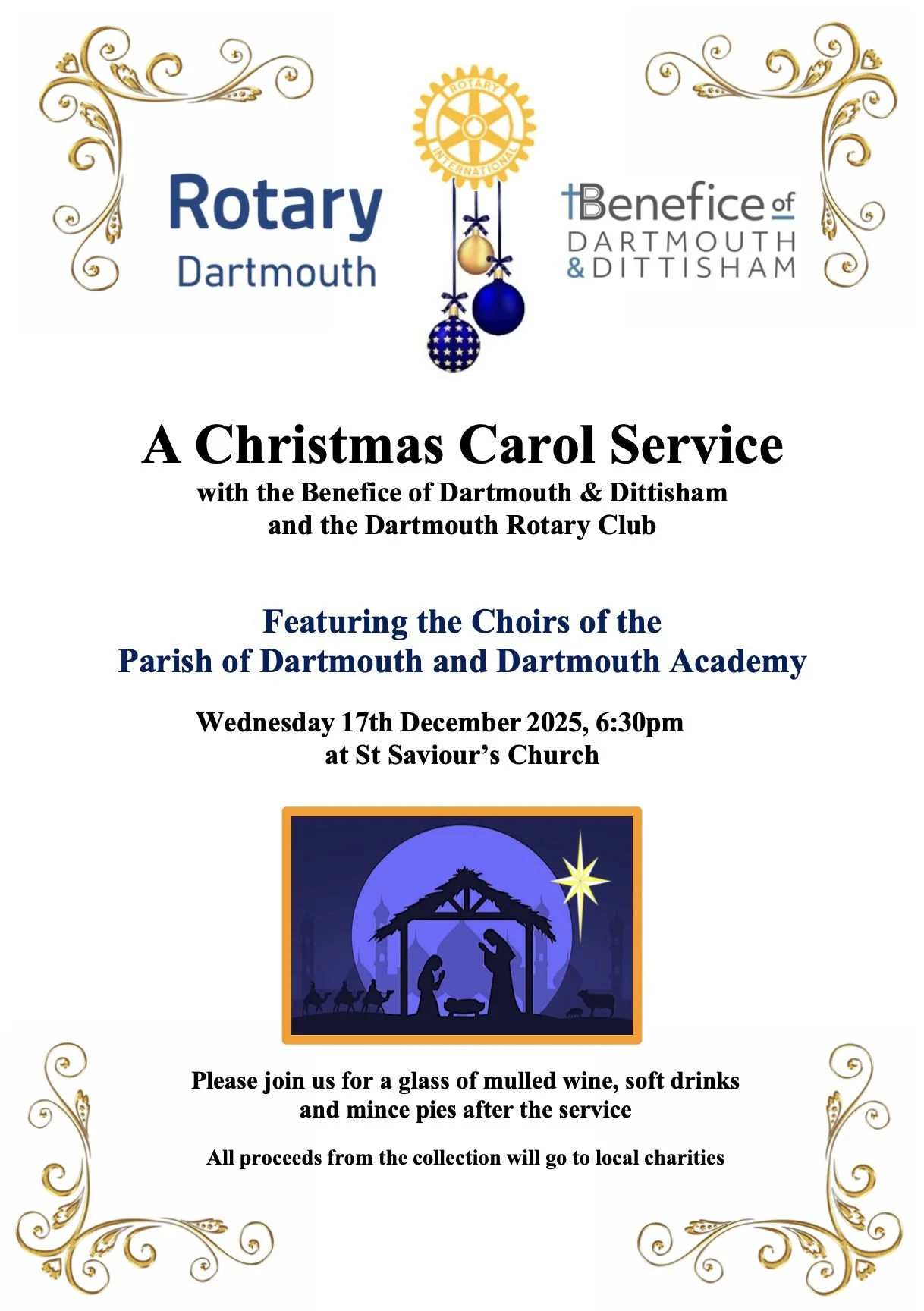 Rotary
Dartmouth

ROTARY INTERNATIONAL

Benefice of
DARTMOUTH
& DITTISHAM

A Christmas Carol Service
with the Benefice of Dartmouth & Dittisham
and the Dartmouth Rotary Club

Featuring the Choirs of the
Parish of Dartmouth and Dartmouth Academy

Wednesday 17th December 2025, 6:30pm
at St Saviour's Church

Please join us for a glass of mulled wine, soft drinks
and mince pies after the service

All proceeds from the collection will go to local charities